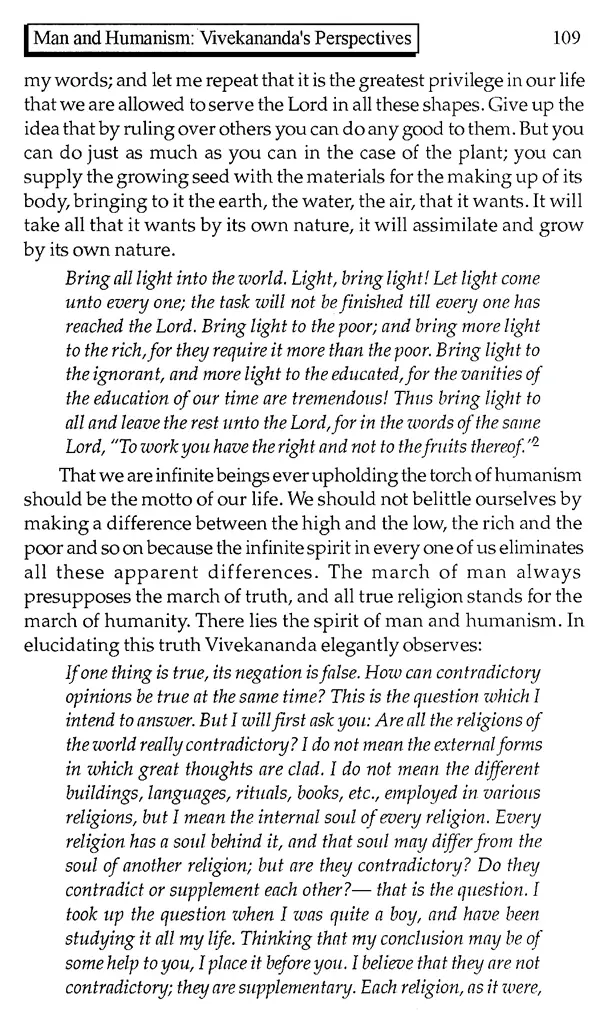 Man and Humanism: Vivekananda's Perspectives

109

my words; and let me repeat that it is the greatest privilege in our life that we are allowed to serve the Lord in all these shapes. Give up the idea that by ruling over others you can do any good to them. But you can do just as much as you can in the case of the plant; you can supply the growing seed with the materials for the making up of its body, bringing to it the earth, the water, the air, that it wants. It will take all that it wants by its own nature, it will assimilate and grow by its own nature.

Bring all light into the world. Light, bring light! Let light come unto every one; the task will not be finished till every one has reached the Lord. Bring light to the poor; and bring more light to the rich, for they require it more than the poor. Bring light to the ignorant, and more light to the educated, for the vanities of the education of our time are tremendous! Thus bring light to all and leave the rest unto the Lord, for in the words of the same Lord, "To work you have the right and not to the fruits thereof."$^2$

That we are infinite beings ever upholding the torch of humanism should be the motto of our life. We should not belittle ourselves by making a difference between the high and the low, the rich and the poor and so on because the infinite spirit in every one of us eliminates all these apparent differences. The march of man always presupposes the march of truth, and all true religion stands for the march of humanity. There lies the spirit of man and humanism. In elucidating this truth Vivekananda elegantly observes:

If one thing is true, its negation is false. How can contradictory opinions be true at the same time? This is the question which I intend to answer. But I will first ask you: Are all the religions of the world really contradictory? I do not mean the external forms in which great thoughts are clad. I do not mean the different buildings, languages, rituals, books, etc., employed in various religions, but I mean the internal soul of every religion. Every religion has a soul behind it, and that soul may differ from the soul of another religion; but are they contradictory? Do they contradict or supplement each other?— that is the question. I took up the question when I was quite a boy, and have been studying it all my life. Thinking that my conclusion may be of some help to you, I place it before you. I believe that they are not contradictory; they are supplementary. Each religion, as it were,